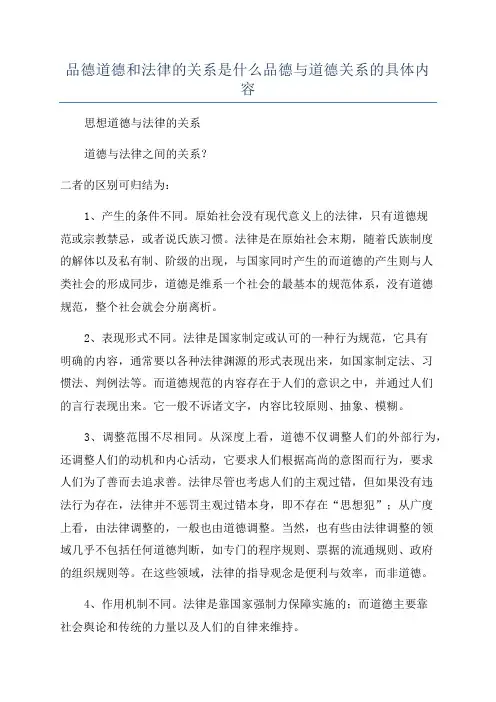 品德道德和法律的关系是什么品德与道德关系的具体内容

思想道德与法律的关系

道德与法律之间的关系?

二者的区别可归结为:

1、产生的条件不同。原始社会没有现代意义上的法律，只有道德规范或宗教禁忌，或者说氏族习惯。法律是在原始社会末期，随着氏族制度的解体以及私有制、阶级的出现，与国家同时产生的而道德的产生则与人类社会的形成同步，道德是维系一个社会的最基本的规范体系，没有道德规范，整个社会就会分崩离析。

2、表现形式不同。法律是国家制定或认可的一种行为规范，它具有明确的内容，通常要以各种法律渊源的形式表现出来，如国家制定法、习惯法、判例法等。而道德规范的内容存在于人们的意识之中，并通过人们的言行表现出来。它一般不诉诸文字，内容比较原则、抽象、模糊。

3、调整范围不尽相同。从深度上看，道德不仅调整人们的外部行为，还调整人们的动机和内心活动，它要求人们根据高尚的意图而行为，要求人们为了善而去追求善。法律尽管也考虑人们的主观过错，但如果没有违法行为存在，法律并不惩罚主观过错本身，即不存在“思想犯”；从广度上看，由法律调整的，一般也由道德调整。当然，也有些由法律调整的领域几乎不包括任何道德判断，如专门的程序规则、票据的流通规则、政府的组织规则等。在这些领域，法律的指导观念是便利与效率，而非道德。

4、作用机制不同。法律是靠国家强制力保障实施的；而道德主要靠社会舆论和传统的力量以及人们的自律来维持。